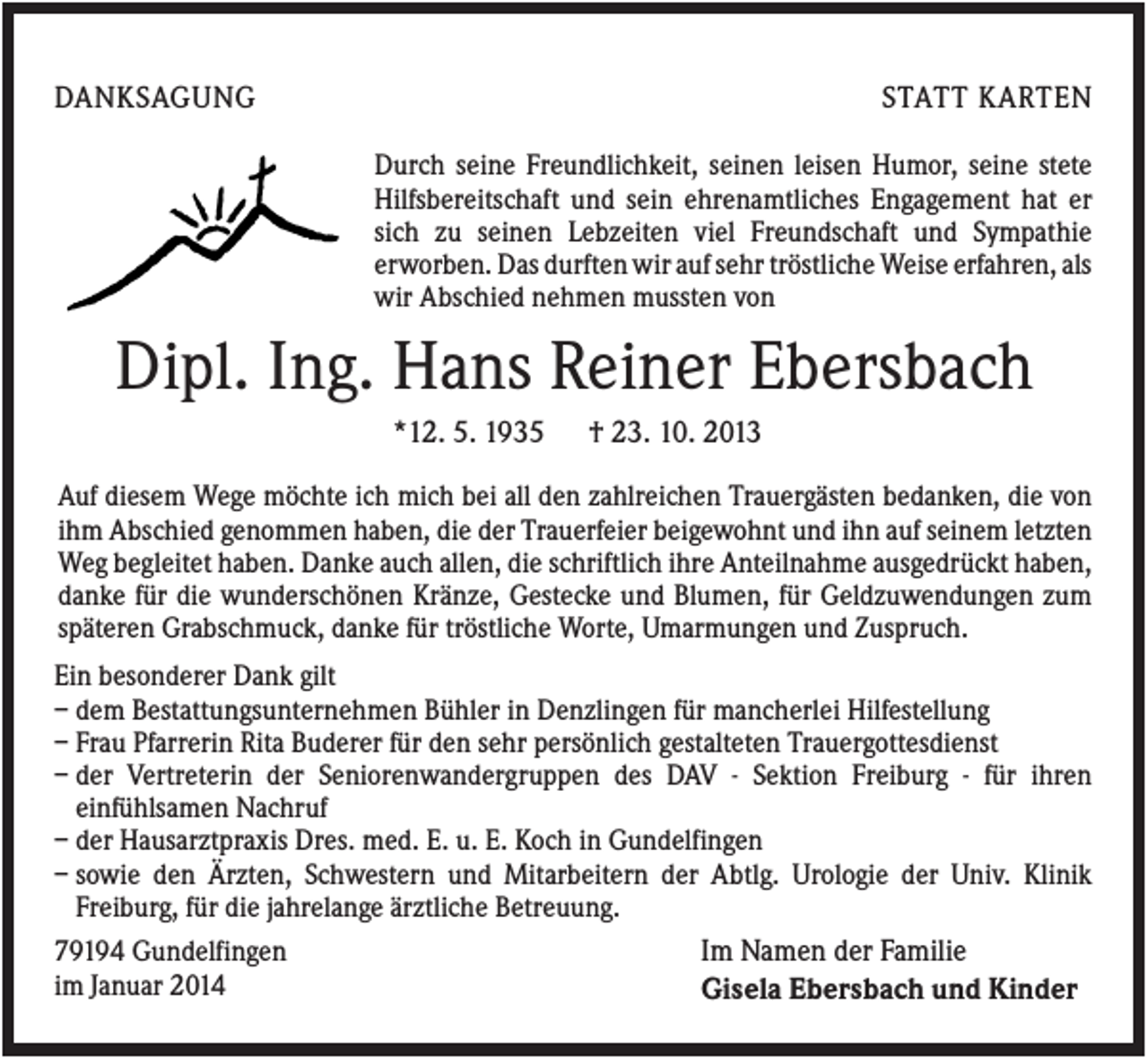 DANKSAGUNG

STATT KARTEN

Durch seine Freundlichkeit, seinen leisen Humor, seine stete Hilfsbereitschaft und sein ehrenamtliches Engagement hat er sich zu seinen Lebzeiten viel Freundschaft und Sympathie erworben. Das durften wir auf sehr tröstliche Weise erfahren, als wir Abschied nehmen mussten von

Dipl. Ing. Hans Reiner Ebersbach

*12. 5. 1935 † 23. 10. 2013

Auf diesem Wege möchte ich mich bei all den zahlreichen Trauergästen bedanken, die von ihm Abschied genommen haben, die der Trauerfeier beigewohnt und ihn auf seinem letzten Weg begleitet haben. Danke auch allen, die schriftlich ihre Anteilnahme ausgedrückt haben, danke für die wunderschönen Kränze, Gestecke und Blumen, für Geldzuwendungen zum späteren Grabschmuck, danke für tröstliche Worte, Umarmungen und Zuspruch.

Ein besonderer Dank gilt
– dem Bestattungsunternehmen Bühler in Denzlingen für mancherlei Hilfestellung
– Frau Pfarrerin Rita Buderer für den sehr persönlich gestalteten Trauergottesdienst
– der Vertreterin der Seniorenwandergruppen des DAV - Sektion Freiburg - für ihren einfühlsamen Nachruf
– der Hausarztpraxis Dres. med. E. u. E. Koch in Gundelfingen
– sowie den Ärzten, Schwestern und Mitarbeitern der Abtlg. Urologie der Univ. Klinik Freiburg, für die jahrelange ärztliche Betreuung.

79194 Gundelfingen
im Januar 2014

Im Namen der Familie
Gisela Ebersbach und Kinder